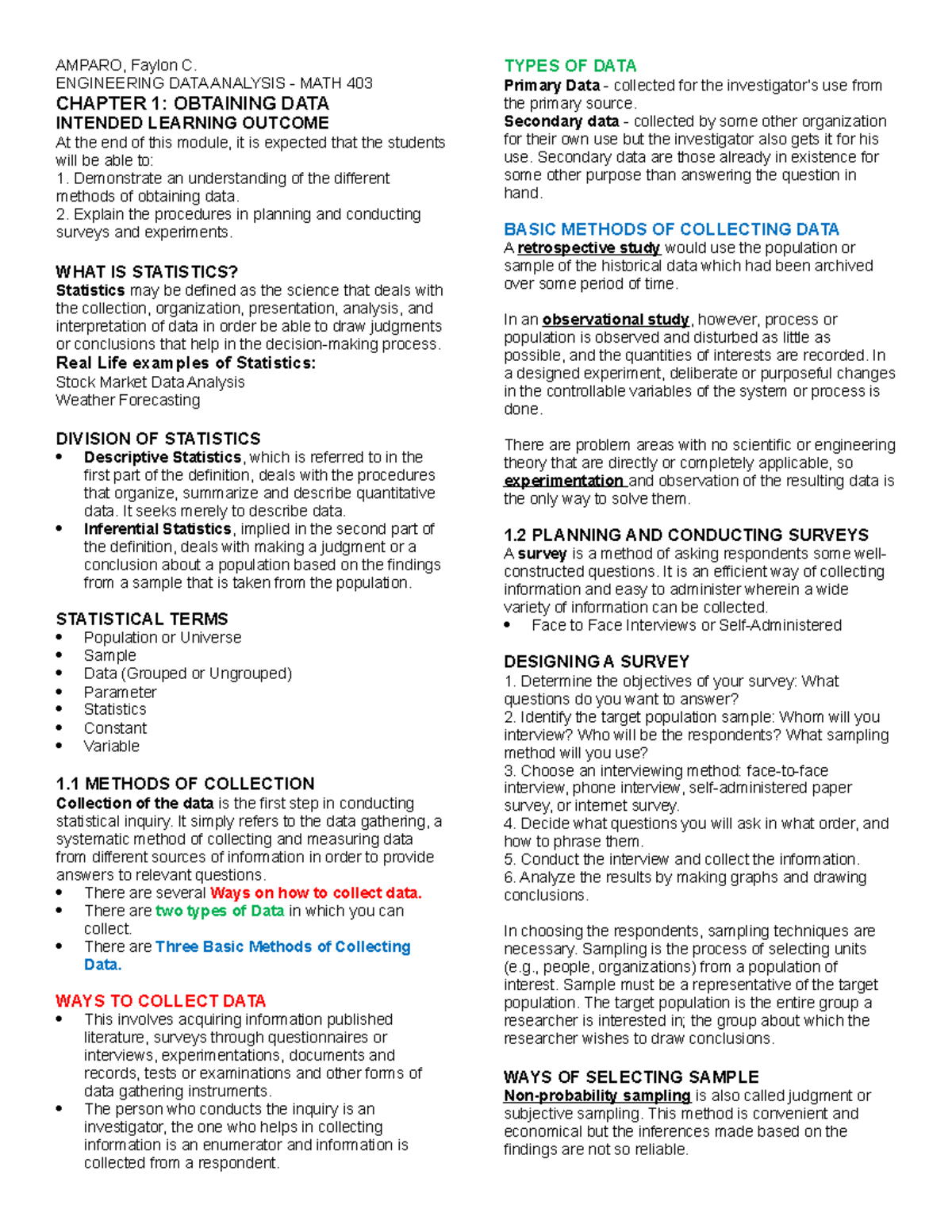 AMPARO, Faylon C.
ENGINEERING DATA ANALYSIS - MATH 403
CHAPTER 1: OBTAINING DATA
INTENDED LEARNING OUTCOME
At the end of this module, it is expected that the students will be able to:
1. Demonstrate an understanding of the different methods of obtaining data.
2. Explain the procedures in planning and conducting surveys and experiments.

WHAT IS STATISTICS?
Statistics may be defined as the science that deals with the collection, organization, presentation, analysis, and interpretation of data in order be able to draw judgments or conclusions that help in the decision-making process.
Real Life examples of Statistics:
Stock Market Data Analysis
Weather Forecasting

DIVISION OF STATISTICS
• Descriptive Statistics, which is referred to in the first part of the definition, deals with the procedures that organize, summarize and describe quantitative data. It seeks merely to describe data.
• Inferential Statistics, implied in the second part of the definition, deals with making a judgment or a conclusion about a population based on the findings from a sample that is taken from the population.

STATISTICAL TERMS
• Population or Universe
• Sample
• Data (Grouped or Ungrouped)
• Parameter
• Statistics
• Constant
• Variable

1.1 METHODS OF COLLECTION
Collection of the data is the first step in conducting statistical inquiry. It simply refers to the data gathering, a systematic method of collecting and measuring data from different sources of information in order to provide answers to relevant questions.
• There are several Ways on how to collect data.
• There are two types of Data in which you can collect.
• There are Three Basic Methods of Collecting Data.

WAYS TO COLLECT DATA
• This involves acquiring information published literature, surveys through questionnaires or interviews, experimentations, documents and records, tests or examinations and other forms of data gathering instruments.
• The person who conducts the inquiry is an investigator, the one who helps in collecting information is an enumerator and information is collected from a respondent.

TYPES OF DATA
Primary Data - collected for the investigator's use from the primary source.
Secondary data - collected by some other organization for their own use but the investigator also gets it for his use. Secondary data are those already in existence for some other purpose than answering the question in hand.

BASIC METHODS OF COLLECTING DATA
A retrospective study would use the population or sample of the historical data which had been archived over some period of time.

In an observational study, however, process or population is observed and disturbed as little as possible, and the quantities of interests are recorded. In a designed experiment, deliberate or purposeful changes in the controllable variables of the system or process is done.

There are problem areas with no scientific or engineering theory that are directly or completely applicable, so experimentation and observation of the resulting data is the only way to solve them.

1.2 PLANNING AND CONDUCTING SURVEYS
A survey is a method of asking respondents some well-constructed questions. It is an efficient way of collecting information and easy to administer wherein a wide variety of information can be collected.
• Face to Face Interviews or Self-Administered

DESIGNING A SURVEY
1. Determine the objectives of your survey: What questions do you want to answer?
2. Identify the target population sample: Whom will you interview? Who will be the respondents? What sampling method will you use?
3. Choose an interviewing method: face-to-face interview, phone interview, self-administered paper survey, or internet survey.
4. Decide what questions you will ask in what order, and how to phrase them.
5. Conduct the interview and collect the information.
6. Analyze the results by making graphs and drawing conclusions.

In choosing the respondents, sampling techniques are necessary. Sampling is the process of selecting units (e.g., people, organizations) from a population of interest. Sample must be a representative of the target population. The target population is the entire group a researcher is interested in; the group about which the researcher wishes to draw conclusions.

WAYS OF SELECTING SAMPLE
Non-probability sampling is also called judgment or subjective sampling. This method is convenient and economical but the inferences made based on the findings are not so reliable.